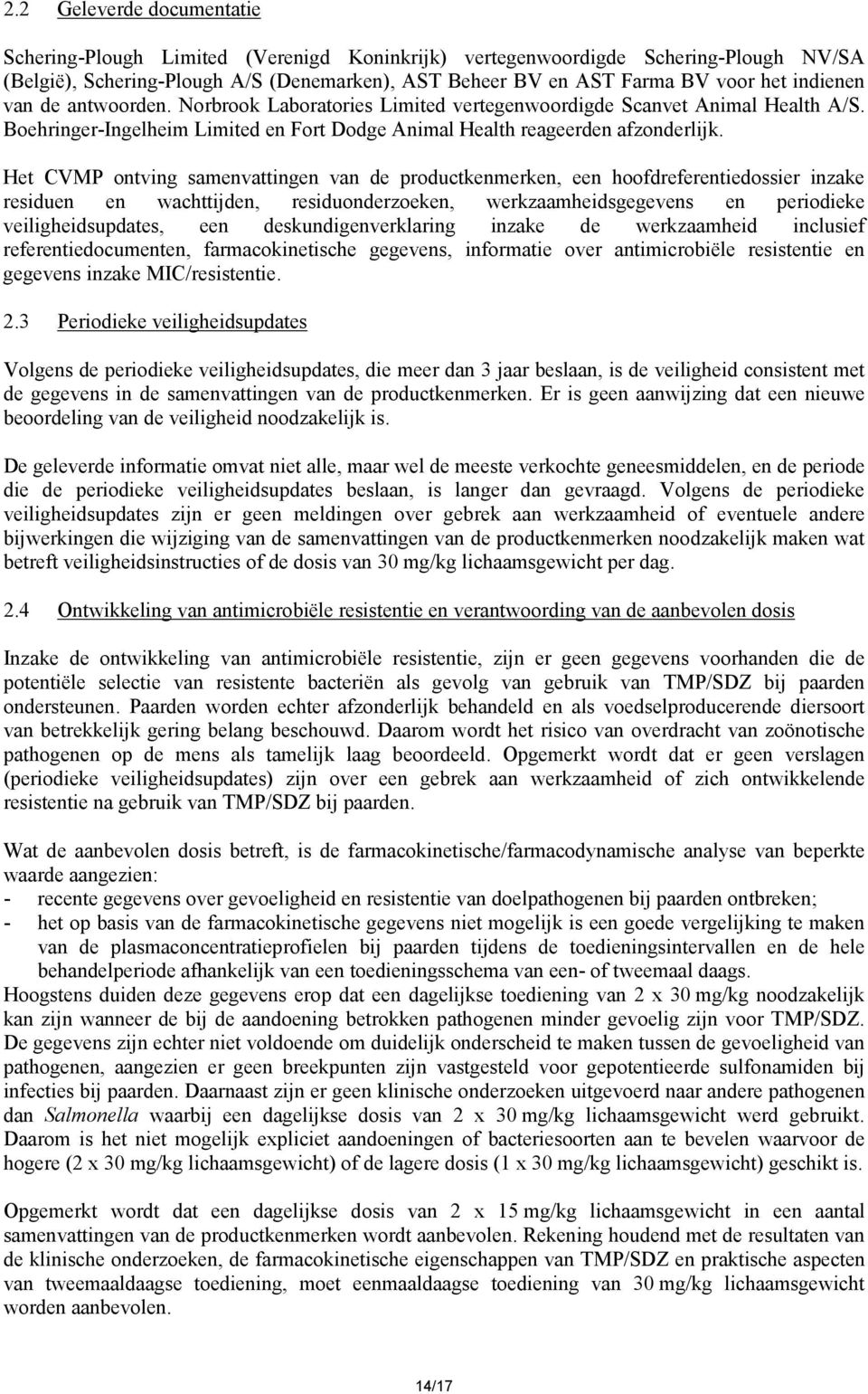 2.2 Geleverde documentatie

Schering-Plough Limited (Verenigd Koninkrijk) vertegenwoordigde Schering-Plough NV/SA (België), Schering-Plough A/S (Denemarken), AST Beheer BV en AST Farma BV voor het indienen van de antwoorden. Norbrook Laboratories Limited vertegenwoordigde Scanvet Animal Health A/S. Boehringer-Ingelheim Limited en Fort Dodge Animal Health reageerden afzonderlijk.

Het CVMP ontving samenvattingen van de productkenmerken, een hoofdreferentiedossier inzake residuen en wachttijden, residuonderzoeken, werkzaamheidsgegevens en periodieke veiligheidsupdates, een deskundigenverklaring inzake de werkzaamheid inclusief referentiedocumenten, farmacokinetische gegevens, informatie over antimicrobiële resistentie en gegevens inzake MIC/resistentie.

2.3 Periodieke veiligheidsupdates

Volgens de periodieke veiligheidsupdates, die meer dan 3 jaar beslaan, is de veiligheid consistent met de gegevens in de samenvattingen van de productkenmerken. Er is geen aanwijzing dat een nieuwe beoordeling van de veiligheid noodzakelijk is.

De geleverde informatie omvat niet alle, maar wel de meeste verkochte geneesmiddelen, en de periode die de periodieke veiligheidsupdates beslaan, is langer dan gevraagd. Volgens de periodieke veiligheidsupdates zijn er geen meldingen over gebrek aan werkzaamheid of eventuele andere bijwerkingen die wijziging van de samenvattingen van de productkenmerken noodzakelijk maken wat betreft veiligheidsinstructies of de dosis van 30 mg/kg lichaamsgewicht per dag.

2.4 Ontwikkeling van antimicrobiële resistentie en verantwoording van de aanbevolen dosis

Inzake de ontwikkeling van antimicrobiële resistentie, zijn er geen gegevens voorhanden die de potentiële selectie van resistente bacteriën als gevolg van gebruik van TMP/SDZ bij paarden ondersteunen. Paarden worden echter afzonderlijk behandeld en als voedselproducerende diersoort van betrekkelijk gering belang beschouwd. Daarom wordt het risico van overdracht van zoönotische pathogenen op de mens als tamelijk laag beoordeeld. Opgemerkt wordt dat er geen verslagen (periodieke veiligheidsupdates) zijn over een gebrek aan werkzaamheid of zich ontwikkelende resistentie na gebruik van TMP/SDZ bij paarden.

Wat de aanbevolen dosis betreft, is de farmacokinetische/farmacodynamische analyse van beperkte waarde aangezien:
- recente gegevens over gevoeligheid en resistentie van doelpathogenen bij paarden ontbreken;
- het op basis van de farmacokinetische gegevens niet mogelijk is een goede vergelijking te maken van de plasmaconcentratieprofielen bij paarden tijdens de toedieningsintervallen en de hele behandelperiode afhankelijk van een toedieningsschema van een- of tweemaal daags.
Hoogstens duiden deze gegevens erop dat een dagelijkse toediening van 2 x 30 mg/kg noodzakelijk kan zijn wanneer de bij de aandoening betrokken pathogenen minder gevoelig zijn voor TMP/SDZ. De gegevens zijn echter niet voldoende om duidelijk onderscheid te maken tussen de gevoeligheid van pathogenen, aangezien er geen breekpunten zijn vastgesteld voor gepotentieerde sulfonamiden bij infecties bij paarden. Daarnaast zijn er geen klinische onderzoeken uitgevoerd naar andere pathogenen dan Salmonella waarbij een dagelijkse dosis van 2 x 30 mg/kg lichaamsgewicht werd gebruikt. Daarom is het niet mogelijk expliciet aandoeningen of bacteriesoorten aan te bevelen waarvoor de hogere (2 x 30 mg/kg lichaamsgewicht) of de lagere dosis (1 x 30 mg/kg lichaamsgewicht) geschikt is.

Opgemerkt wordt dat een dagelijkse dosis van 2 x 15 mg/kg lichaamsgewicht in een aantal samenvattingen van de productkenmerken wordt aanbevolen. Rekening houdend met de resultaten van de klinische onderzoeken, de farmacokinetische eigenschappen van TMP/SDZ en praktische aspecten van tweemaaldaagse toediening, moet eenmaaldaagse toediening van 30 mg/kg lichaamsgewicht worden aanbevolen.

14/17